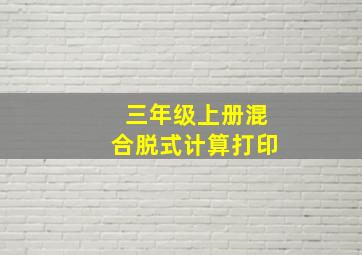 三年级上册混合脱式计算打印